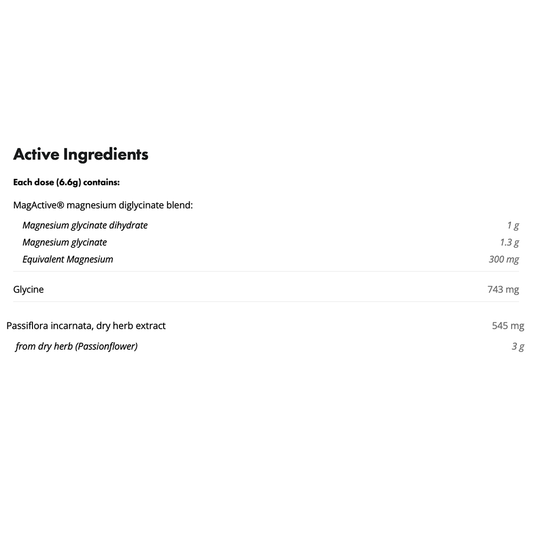 Active Ingredients

Each dose (6.6g) contains:

MagActive® magnesium diglycinate blend:

Magnesium glycinate dihydrate 1 g
Magnesium glycinate 1.3 g
Equivalent Magnesium 300 mg

Glycine 743 mg

Passiflora incarnata, dry herb extract 545 mg
from dry herb (Passionflower) 3 g